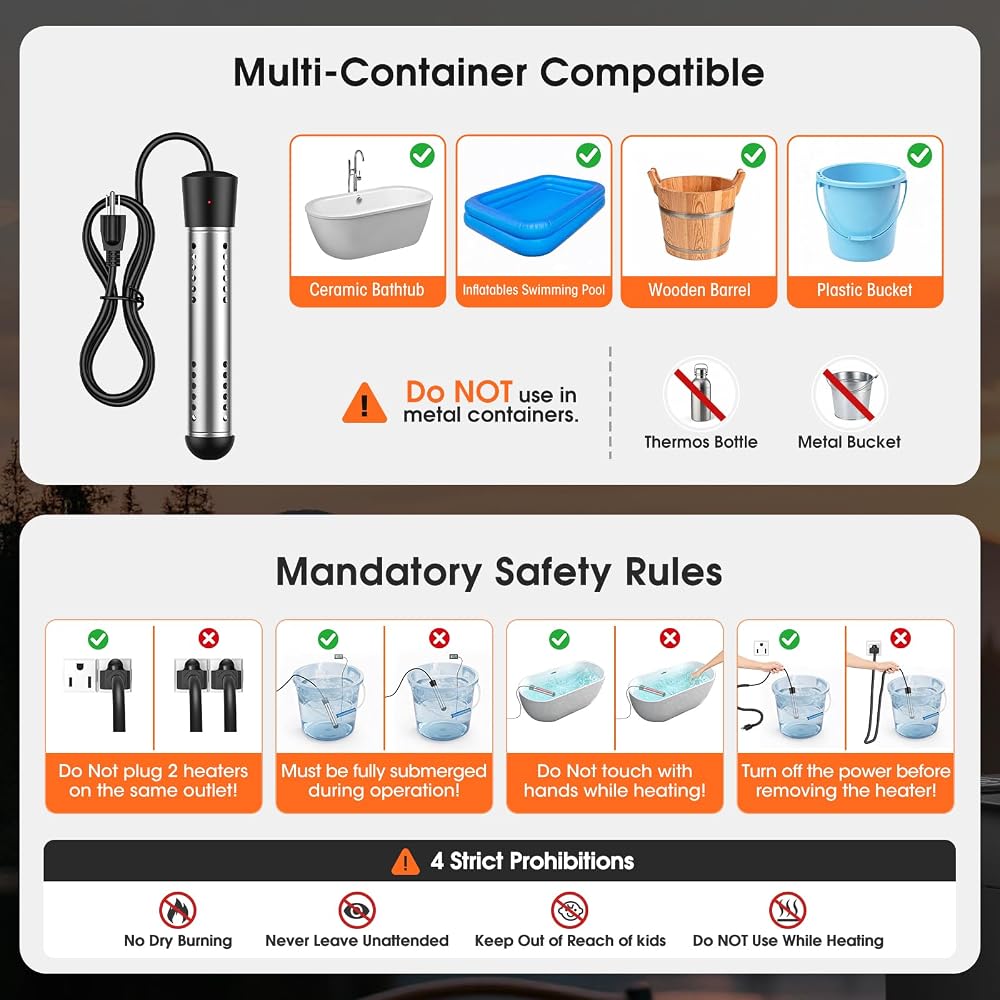 Multi-Container Compatible

Ceramic Bathtub

Inflatables Swimming Pool

Wooden Barrel

Plastic Bucket

Do NOT use in metal containers.

Thermos Bottle

Metal Bucket

Mandatory Safety Rules

Do Not plug 2 heaters on the same outlet!

Must be fully submerged during operation!

Do Not touch with hands while heating!

Turn off the power before removing the heater!

4 Strict Prohibitions

No Dry Burning

Never Leave Unattended

Keep Out of Reach of kids

Do NOT Use While Heating